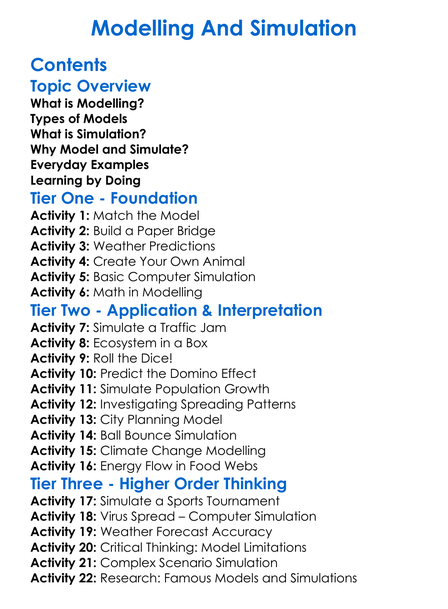 Modelling And Simulation

Contents

Topic Overview

What is Modelling?
Types of Models
What is Simulation?
Why Model and Simulate?
Everyday Examples
Learning by Doing

Tier One - Foundation

Activity 1: Match the Model
Activity 2: Build a Paper Bridge
Activity 3: Weather Predictions
Activity 4: Create Your Own Animal
Activity 5: Basic Computer Simulation
Activity 6: Math in Modelling

Tier Two - Application & Interpretation

Activity 7: Simulate a Traffic Jam
Activity 8: Ecosystem in a Box
Activity 9: Roll the Dice!
Activity 10: Predict the Domino Effect
Activity 11: Simulate Population Growth
Activity 12: Investigating Spreading Patterns
Activity 13: City Planning Model
Activity 14: Ball Bounce Simulation
Activity 15: Climate Change Modelling
Activity 16: Energy Flow in Food Webs

Tier Three - Higher Order Thinking

Activity 17: Simulate a Sports Tournament
Activity 18: Virus Spread – Computer Simulation
Activity 19: Weather Forecast Accuracy
Activity 20: Critical Thinking: Model Limitations
Activity 21: Complex Scenario Simulation
Activity 22: Research: Famous Models and Simulations